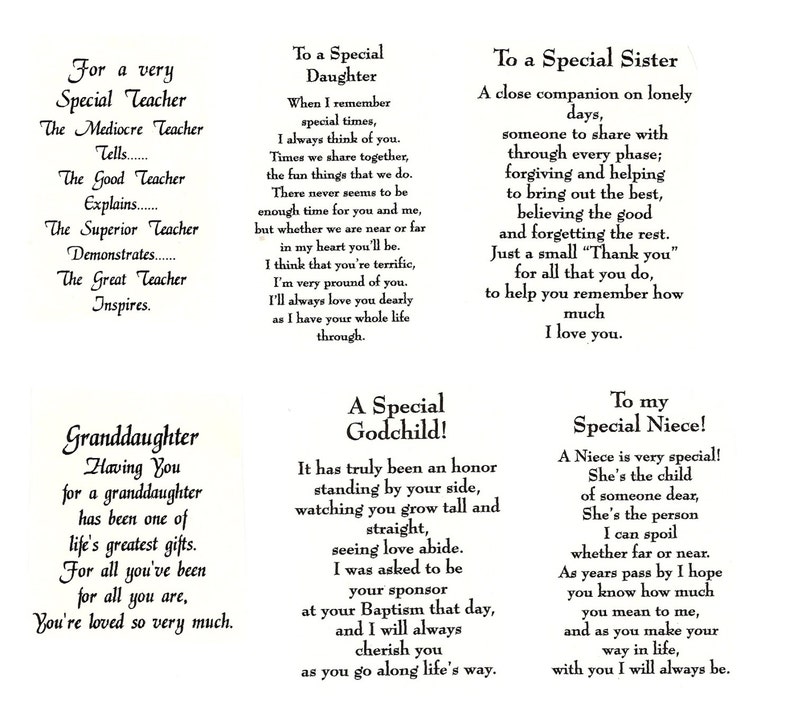 For a very Special Teacher
The Mediocre Teacher Tells......
The Good Teacher Explains......
The Superior Teacher Demonstrates......
The Great Teacher Inspires.

To a Special Daughter

When I remember special times,
I always think of you.
Times we share together,
the fun things that we do.
There never seems to be enough time for you and me,
but whether we are near or far in my heart you'll be.
I think that you're terrific,
I'm very pround of you.
I'll always love you dearly as I have your whole life through.

To a Special Sister

A close companion on lonely days,
someone to share with through every phase;
forgiving and helping to bring out the best,
believing the good and forgetting the rest.
Just a small "Thank you" for all that you do,
to help you remember how much
I love you.

Granddaughter

Having You for a granddaughter has been one of life's greatest gifts.
For all you've been for all you are,
You're loved so very much.

A Special Godchild!

It has truly been an honor standing by your side,
watching you grow tall and straight,
seeing love abide.
I was asked to be your sponsor at your Baptism that day,
and I will always cherish you
as you go along life's way.

To my Special Niece!

A Niece is very special!
She's the child of someone dear,
She's the person I can spoil whether far or near.
As years pass by I hope you know how much you mean to me,
and as you make your way in life,
with you I will always be.